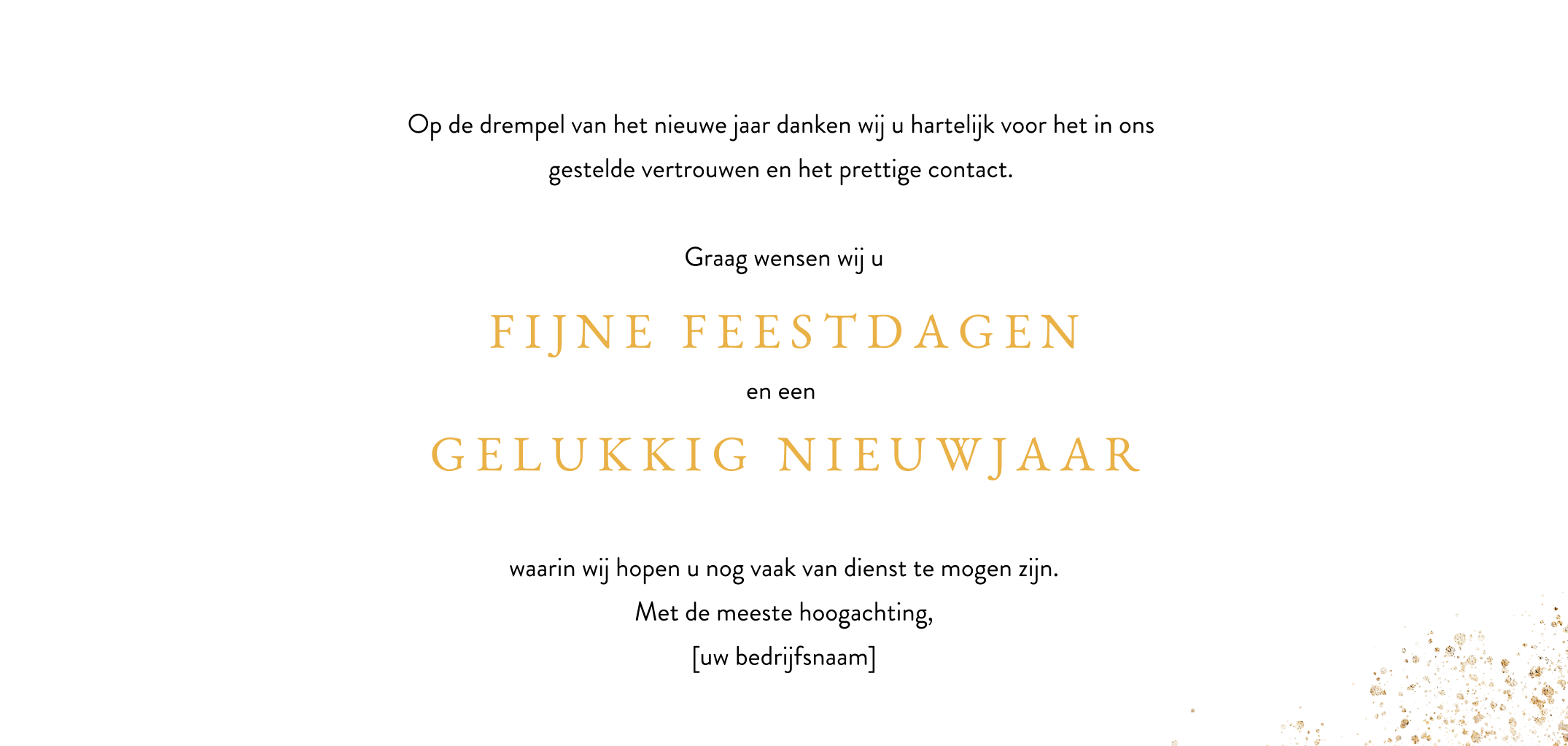 Op de drempel van het nieuwe jaar danken wij u hartelijk voor het in ons gestelde vertrouwen en het prettige contact.

Graag wensen wij u

FIJNE FEESTDAGEN

en een

GELUKKIG NIEUWJAAR

waarin wij hopen u nog vaak van dienst te mogen zijn.
Met de meeste hoogachting,
[uw bedrijfsnaam]